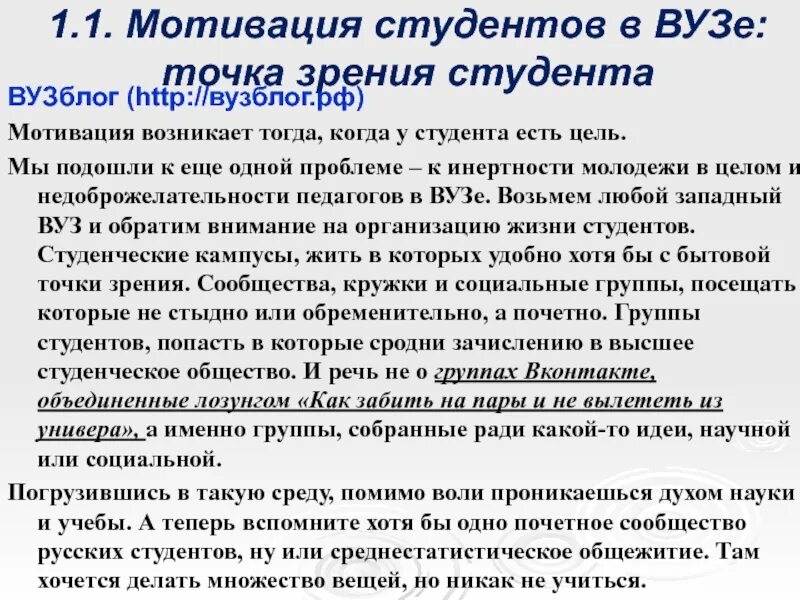 1.1. Мотивация студентов в ВУЗе: точка зрения студента

ВУЗблог (http://вузблог.рф)

Мотивация возникает тогда, когда у студента есть цель.

Мы подошли к еще одной проблеме – к инертности молодежи в целом и недоброжелательности педагогов в ВУЗе. Возьмем любой западный ВУЗ и обратим внимание на организацию жизни студентов. Студенческие кампусы, жить в которых удобно хотя бы с бытовой точки зрения. Сообщества, кружки и социальные группы, посещать которые не стыдно или обременительно, а почетно. Группы студентов, попасть в которые сродни зачислению в высшее студенческое общество. И речь не о группах Вконтакте, объединенные лозунгом «Как забить на пары и не вылететь из универа», а именно группы, собранные ради какой-то идеи, научной или социальной.

Погрузившись в такую среду, помимо воли проникаешься духом науки и учебы. А теперь вспомните хотя бы одно почетное сообщество русских студентов, ну или среднестатистическое общежитие. Там хочется делать множество вещей, но никак не учиться.